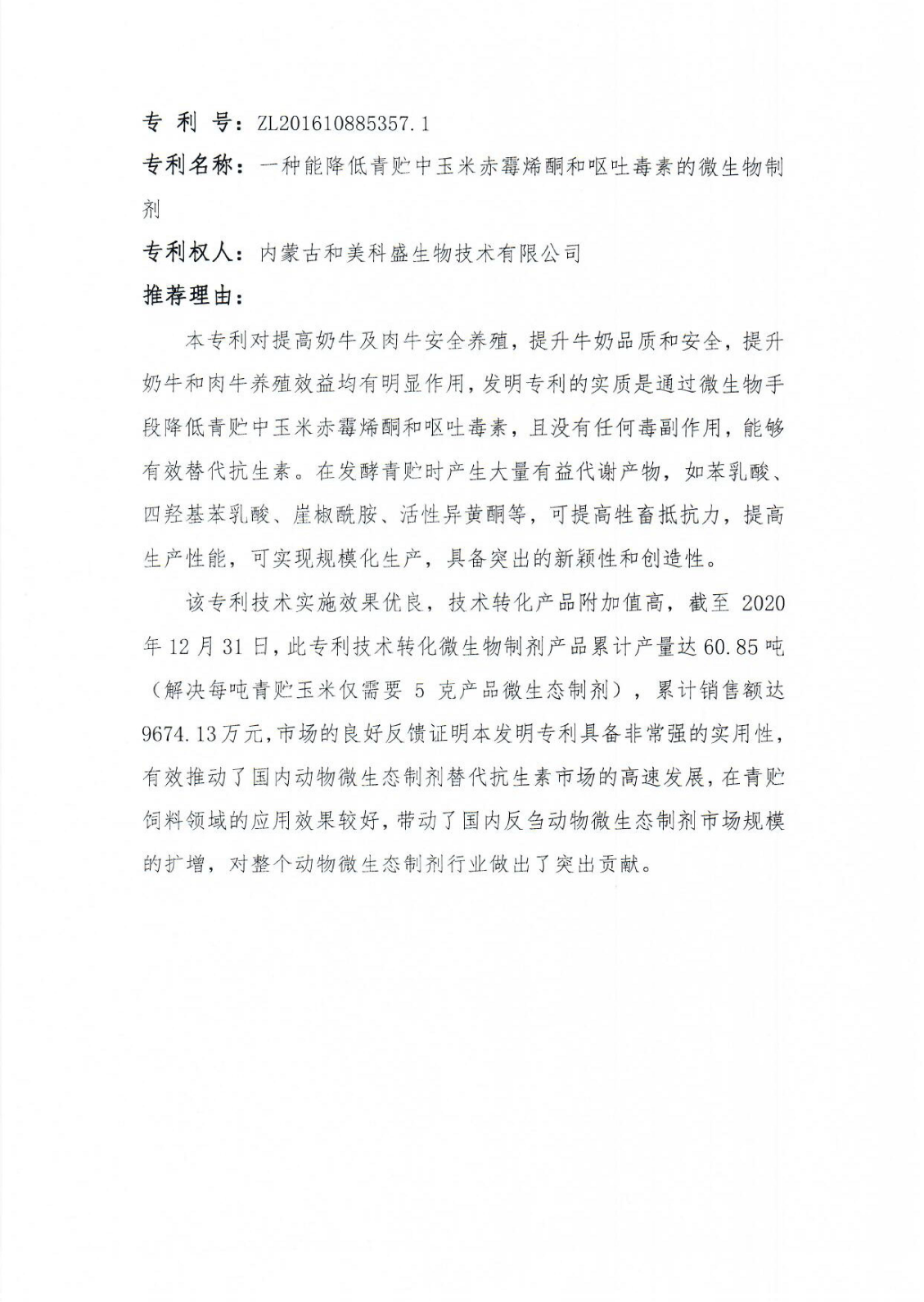 专 利 号：ZL201610885357.1

专利名称：一种能降低青贮中玉米赤霉烯酮和呕吐毒素的微生物制剂

专利权人：内蒙古和美科盛生物技术有限公司

推荐理由：

本专利对提高奶牛及肉牛安全养殖，提升牛奶品质和安全，提升奶牛和肉牛养殖效益均有明显作用，发明专利的实质是通过微生物手段降低青贮中玉米赤霉烯酮和呕吐毒素，且没有任何毒副作用，能够有效替代抗生素。在发酵青贮时产生大量有益代谢产物，如苯乳酸、四羟基苯乳酸、崖椒酰胺、活性异黄酮等，可提高牲畜抵抗力，提高生产性能，可实现规模化生产，具备突出的新颖性和创造性。

该专利技术实施效果优良，技术转化产品附加值高，截至 2020 年 12 月 31 日，此专利技术转化微生物制剂产品累计产量达 60.85 吨（解决每吨青贮玉米仅需要 5 克产品微生态制剂），累计销售额达 9674.13 万元，市场的良好反馈证明本发明专利具备非常强的实用性，有效推动了国内动物微生态制剂替代抗生素市场的高速发展，在青贮饲料领域的应用效果较好，带动了国内反刍动物微生态制剂市场规模的扩增，对整个动物微生态制剂行业做出了突出贡献。